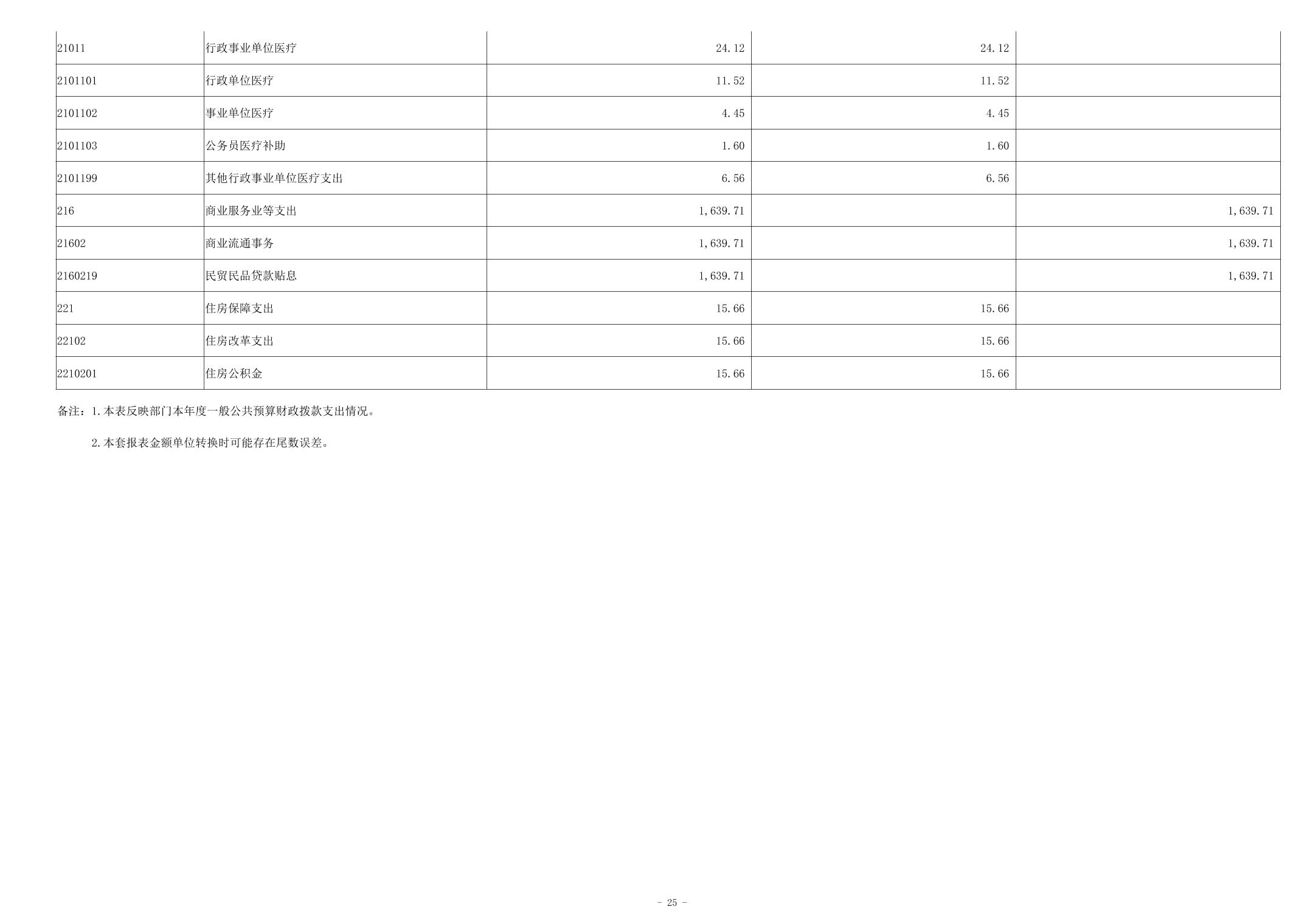 | 21011 | 行政事业单位医疗 | 24.12 | 24.12 |  |
|---|---|---|---|---|
| 2101101 | 行政单位医疗 | 11.52 | 11.52 |  |
| 2101102 | 事业单位医疗 | 4.45 | 4.45 |  |
| 2101103 | 公务员医疗补助 | 1.60 | 1.60 |  |
| 2101199 | 其他行政事业单位医疗支出 | 6.56 | 6.56 |  |
| 216 | 商业服务业等支出 | 1,639.71 |  | 1,639.71 |
| 21602 | 商业流通事务 | 1,639.71 |  | 1,639.71 |
| 2160219 | 民贸民品贷款贴息 | 1,639.71 |  | 1,639.71 |
| 221 | 住房保障支出 | 15.66 | 15.66 |  |
| 22102 | 住房改革支出 | 15.66 | 15.66 |  |
| 2210201 | 住房公积金 | 15.66 | 15.66 |  |

备注：1.本表反映部门本年度一般公共预算财政拨款支出情况。

2.本套报表金额单位转换时可能存在尾数误差。

- 25 -